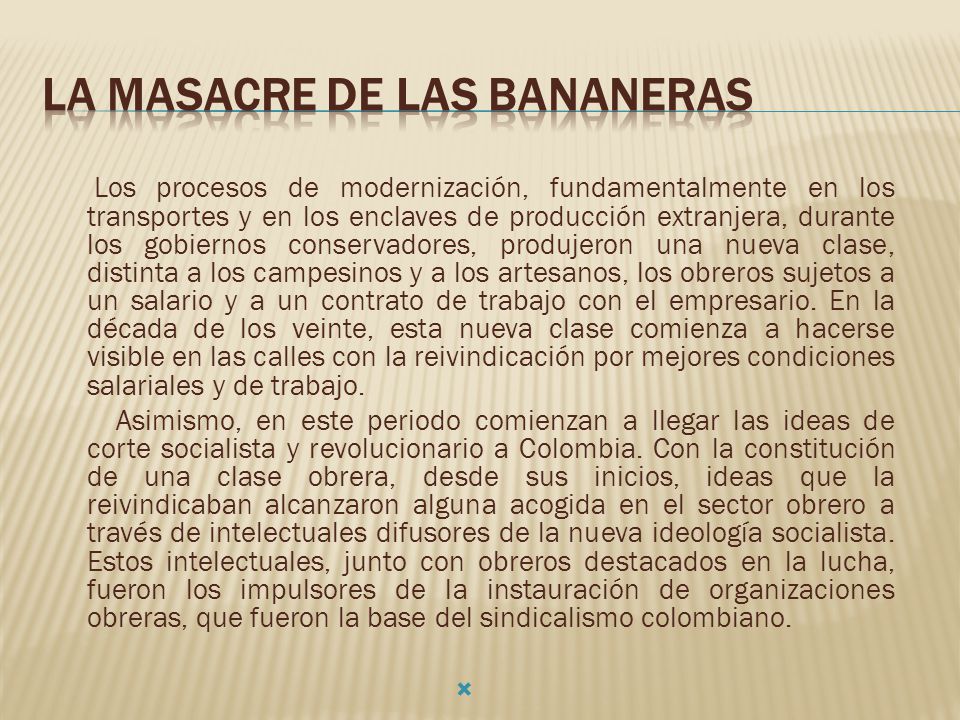 LA MASACRE DE LAS BANANERAS

Los procesos de modernización, fundamentalmente en los transportes y en los enclaves de producción extranjera, durante los gobiernos conservadores, produjeron una nueva clase, distinta a los campesinos y a los artesanos, los obreros sujetos a un salario y a un contrato de trabajo con el empresario. En la década de los veinte, esta nueva clase comienza a hacerse visible en las calles con la reivindicación por mejores condiciones salariales y de trabajo.

Asimismo, en este periodo comienzan a llegar las ideas de corte socialista y revolucionario a Colombia. Con la constitución de una clase obrera, desde sus inicios, ideas que la reivindicaban alcanzaron alguna acogida en el sector obrero a través de intelectuales difusores de la nueva ideología socialista. Estos intelectuales, junto con obreros destacados en la lucha, fueron los impulsores de la instauración de organizaciones obreras, que fueron la base del sindicalismo colombiano.